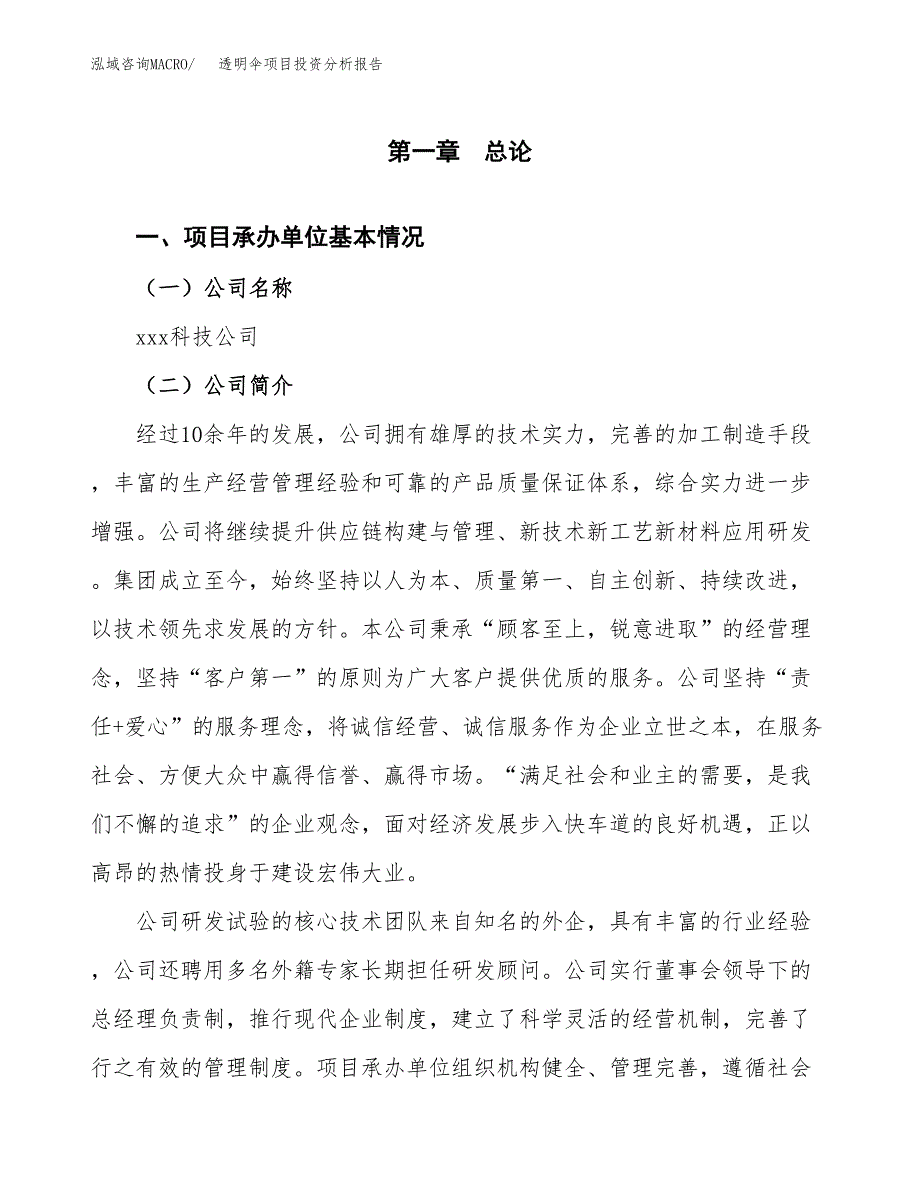 泓域咨询MACRO/　　透明伞项目投资分析报告

第一章　总论

一、项目承办单位基本情况

（一）公司名称

xxx科技公司

（二）公司简介

经过10余年的发展，公司拥有雄厚的技术实力，完善的加工制造手段，丰富的生产经营管理经验和可靠的产品质量保证体系，综合实力进一步增强。公司将继续提升供应链构建与管理、新技术新工艺新材料应用研发。集团成立至今，始终坚持以人为本、质量第一、自主创新、持续改进，以技术领先求发展的方针。本公司秉承“顾客至上，锐意进取”的经营理念，坚持“客户第一”的原则为广大客户提供优质的服务。公司坚持“责任+爱心”的服务理念，将诚信经营、诚信服务作为企业立世之本，在服务社会、方便大众中赢得信誉、赢得市场。“满足社会和业主的需要，是我们不懈的追求”的企业观念，面对经济发展步入快车道的良好机遇，正以高昂的热情投身于建设宏伟大业。

公司研发试验的核心技术团队来自知名的外企，具有丰富的行业经验，公司还聘用多名外籍专家长期担任研发顾问。公司实行董事会领导下的总经理负责制，推行现代企业制度，建立了科学灵活的经营机制，完善了行之有效的管理制度。项目承办单位组织机构健全、管理完善，遵循社会